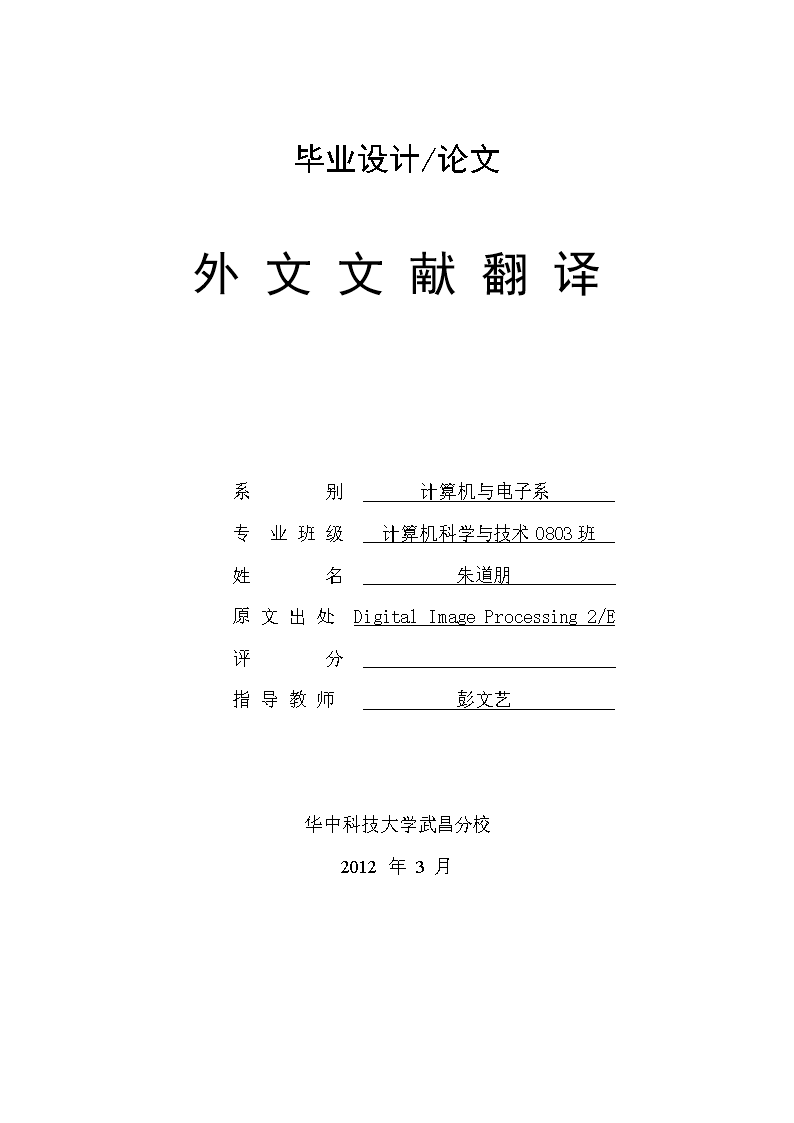 毕业设计/论文

外 文 文 献 翻 译

系 别 计算机与电子系

专 业 班 级 计算机科学与技术 0803 班

姓 名 朱道朋

原 文 出 处 Digital Image Processing 2/E

评 分

指 导 教 师 彭文艺

华中科技大学武昌分校

2012 年 3 月